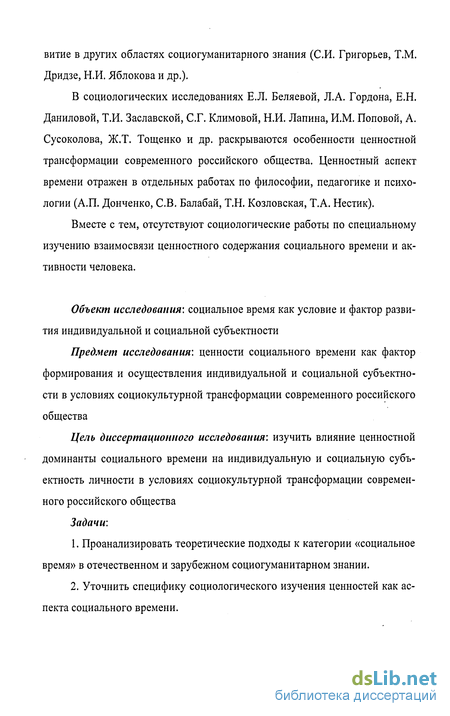 витие в других областях социогуманитарного знания (С.И. Григорьев, Т.М. Дридзе, Н.И. Яблокова и др.).

В социологических исследованиях Е.Л. Беляевой, Л.А. Гордона, Е.Н. Даниловой, Т.И. Заславской, С.Г. Климовой, Н.И. Лапина, И.М. Поповой, А. Сусоколова, Ж.Т. Тощенко и др. раскрываются особенности ценностной трансформации современного российского общества. Ценностный аспект времени отражен в отдельных работах по философии, педагогике и психологии (А.П. Донченко, С.В. Балабай, Т.Н. Козловская, Т.А. Нестик).

Вместе с тем, отсутствуют социологические работы по специальному изучению взаимосвязи ценностного содержания социального времени и активности человека.

Объект исследования: социальное время как условие и фактор развития индивидуальной и социальной субъектности

Предмет исследования: ценности социального времени как фактор формирования и осуществления индивидуальной и социальной субъектности в условиях социокультурной трансформации современного российского общества

Цель диссертационного исследования: изучить влияние ценностной доминанты социального времени на индивидуальную и социальную субъектность личности в условиях социокультурной трансформации современного российского общества

Задачи:

1. Проанализировать теоретические подходы к категории «социальное время» в отечественном и зарубежном социогуманитарном знании.

2. Уточнить специфику социологического изучения ценностей как аспекта социального времени.

dsLib.net
библиотека диссертаций